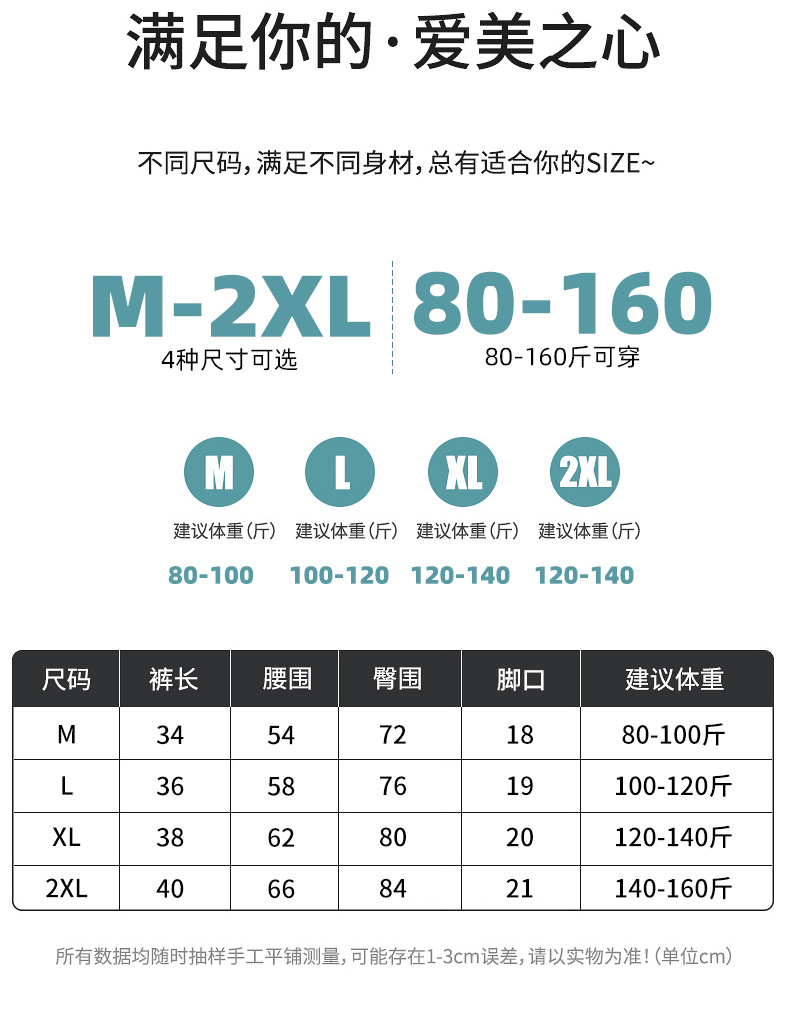 满足你的·爱美之心

不同尺码，满足不同身材，总有适合你的SIZE~

M-2XL
4种尺寸可选

80-160
80-160斤可穿

M
建议体重（斤）
80-100

L
建议体重（斤）
100-120

XL
建议体重（斤）
120-140

2XL
建议体重（斤）
120-140

| 尺码 | 裤长 | 腰围 | 臀围 | 脚口 | 建议体重 |
|---|---|---|---|---|---|
| M | 34 | 54 | 72 | 18 | 80-100斤 |
| L | 36 | 58 | 76 | 19 | 100-120斤 |
| XL | 38 | 62 | 80 | 20 | 120-140斤 |
| 2XL | 40 | 66 | 84 | 21 | 140-160斤 |

所有数据均随时抽样手工平铺测量，可能存在1-3cm误差，请以实物为准！（单位cm）